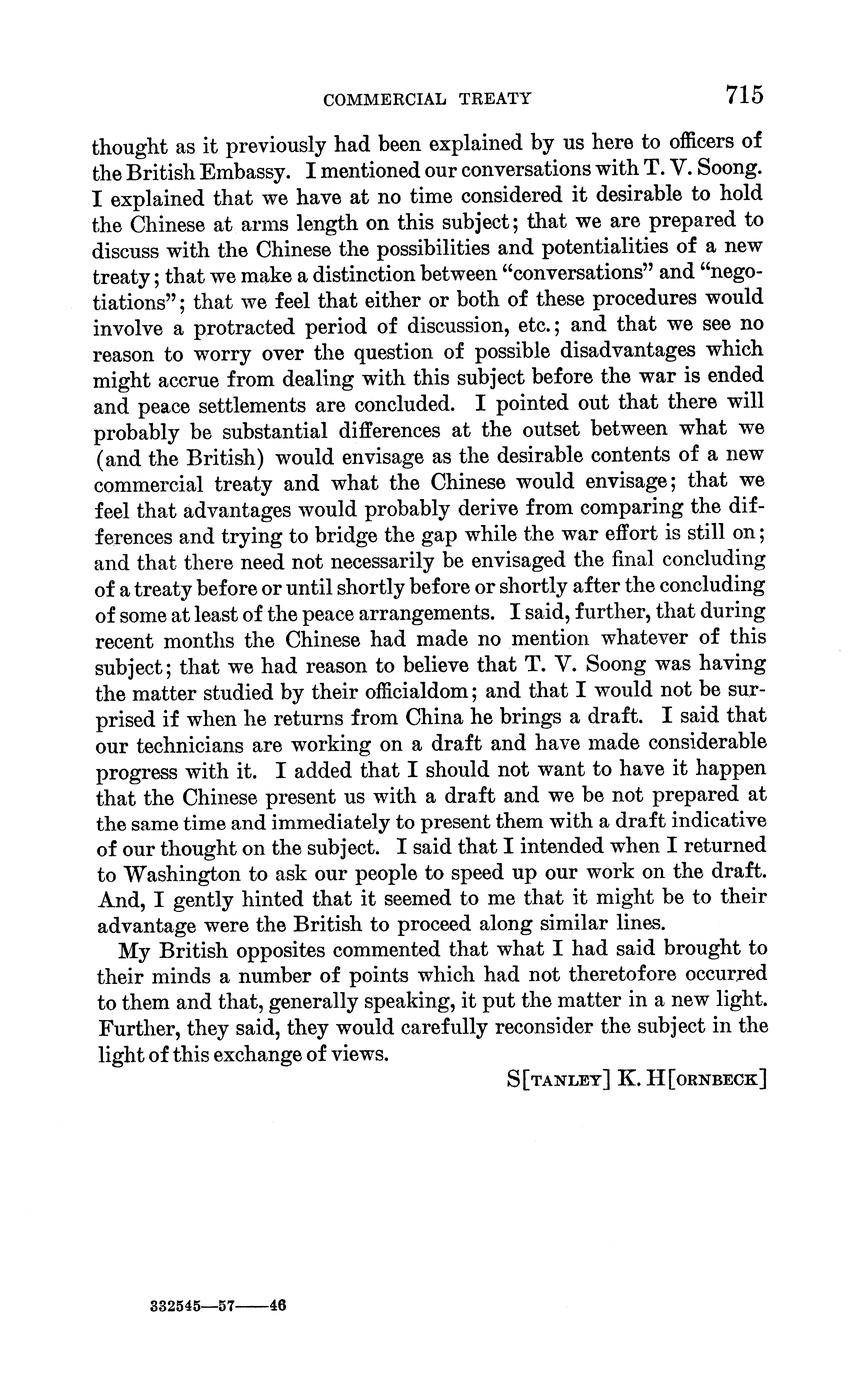 COMMERCIAL TREATY 715

thought as it previously had been explained by us here to officers of the British Embassy. I mentioned our conversations with T. V. Soong. I explained that we have at no time considered it desirable to hold the Chinese at arms length on this subject; that we are prepared to discuss with the Chinese the possibilities and potentialities of a new treaty; that we make a distinction between "conversations" and "negotiations"; that we feel that either or both of these procedures would involve a protracted period of discussion, etc.; and that we see no reason to worry over the question of possible disadvantages which might accrue from dealing with this subject before the war is ended and peace settlements are concluded. I pointed out that there will probably be substantial differences at the outset between what we (and the British) would envisage as the desirable contents of a new commercial treaty and what the Chinese would envisage; that we feel that advantages would probably derive from comparing the differences and trying to bridge the gap while the war effort is still on; and that there need not necessarily be envisaged the final concluding of a treaty before or until shortly before or shortly after the concluding of some at least of the peace arrangements. I said, further, that during recent months the Chinese had made no mention whatever of this subject; that we had reason to believe that T. V. Soong was having the matter studied by their officialdom; and that I would not be surprised if when he returns from China he brings a draft. I said that our technicians are working on a draft and have made considerable progress with it. I added that I should not want to have it happen that the Chinese present us with a draft and we be not prepared at the same time and immediately to present them with a draft indicative of our thought on the subject. I said that I intended when I returned to Washington to ask our people to speed up our work on the draft. And, I gently hinted that it seemed to me that it might be to their advantage were the British to proceed along similar lines.

My British opposites commented that what I had said brought to their minds a number of points which had not theretofore occurred to them and that, generally speaking, it put the matter in a new light. Further, they said, they would carefully reconsider the subject in the light of this exchange of views.

S[TANLEY] K. H[ORNBECK]

332545—57——46